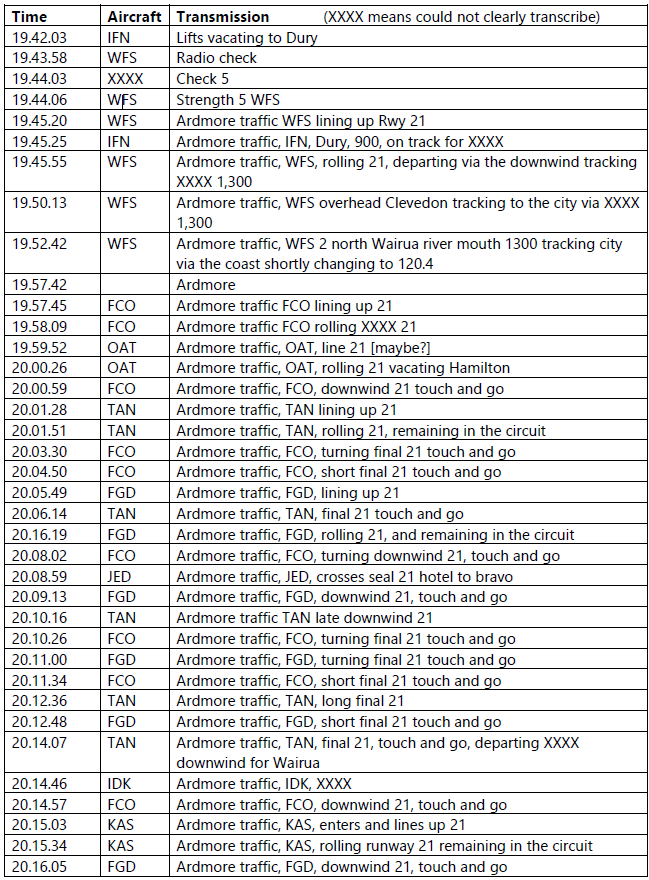 | Time | Aircraft | Transmission (XXXX means could not clearly transcribe) |
|---|---|---|
| 19.42.03 | IFN | Lifts vacating to Dury |
| 19.43.58 | WFS | Radio check |
| 19.44.03 | XXXX | Check 5 |
| 19.44.06 | WFS | Strength 5 WFS |
| 19.45.20 | WFS | Ardmore traffic WFS lining up Rwy 21 |
| 19.45.25 | IFN | Ardmore traffic, IFN, Dury, 900, on track for XXXX |
| 19.45.55 | WFS | Ardmore traffic, WFS, rolling 21, departing via the downwind tracking XXXX 1,300 |
| 19.50.13 | WFS | Ardmore traffic, WFS overhead Clevedon tracking to the city via XXXX 1,300 |
| 19.52.42 | WFS | Ardmore traffic, WFS 2 north Wairua river mouth 1300 tracking city via the coast shortly changing to 120.4 |
| 19.57.42 | | Ardmore |
| 19.57.45 | FCO | Ardmore traffic FCO lining up 21 |
| 19.58.09 | FCO | Ardmore traffic FCO rolling XXXX 21 |
| 19.59.52 | OAT | Ardmore traffic, OAT, line 21 [maybe?] |
| 20.00.26 | OAT | Ardmore traffic, OAT, rolling 21 vacating Hamilton |
| 20.00.59 | FCO | Ardmore traffic, FCO, downwind 21 touch and go |
| 20.01.28 | TAN | Ardmore traffic, TAN lining up 21 |
| 20.01.51 | TAN | Ardmore traffic, TAN, rolling 21, remaining in the circuit |
| 20.03.30 | FCO | Ardmore traffic, FCO, turning final 21 touch and go |
| 20.04.50 | FCO | Ardmore traffic, FCO, short final 21 touch and go |
| 20.05.49 | FGD | Ardmore traffic, FGD, lining up 21 |
| 20.06.14 | TAN | Ardmore traffic, TAN, final 21 touch and go |
| 20.16.19 | FGD | Ardmore traffic, FGD, rolling 21, and remaining in the circuit |
| 20.08.02 | FCO | Ardmore traffic, FCO, turning downwind 21, touch and go |
| 20.08.59 | JED | Ardmore traffic, JED, crosses seal 21 hotel to bravo |
| 20.09.13 | FGD | Ardmore traffic, FGD, downwind 21, touch and go |
| 20.10.16 | TAN | Ardmore traffic TAN late downwind 21 |
| 20.10.26 | FCO | Ardmore traffic, FCO, turning final 21 touch and go |
| 20.11.00 | FGD | Ardmore traffic, FGD, turning final 21 touch and go |
| 20.11.34 | FCO | Ardmore traffic, FCO, short final 21 touch and go |
| 20.12.36 | TAN | Ardmore traffic, TAN, long final 21 |
| 20.12.48 | FGD | Ardmore traffic, FGD, short final 21 touch and go |
| 20.14.07 | TAN | Ardmore traffic, TAN, final 21, touch and go, departing XXXX downwind for Wairua |
| 20.14.46 | IDK | Ardmore traffic, IDK, XXXX |
| 20.14.57 | FCO | Ardmore traffic, FCO, downwind 21, touch and go |
| 20.15.03 | KAS | Ardmore traffic, KAS, enters and lines up 21 |
| 20.15.34 | KAS | Ardmore traffic, KAS, rolling runway 21 remaining in the circuit |
| 20.16.05 | FGD | Ardmore traffic, FGD, downwind 21, touch and go |